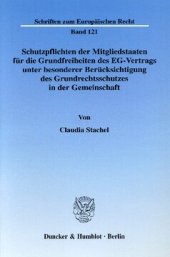 Schriften zum Europäischen Recht

Band 121

Schutzpflichten der Mitgliedstaaten für die Grundfreiheiten des EG-Vertrags unter besonderer Berücksichtigung des Grundrechtsschutzes in der Gemeinschaft

Von

Claudia Stachel

Duncker & Humblot · Berlin